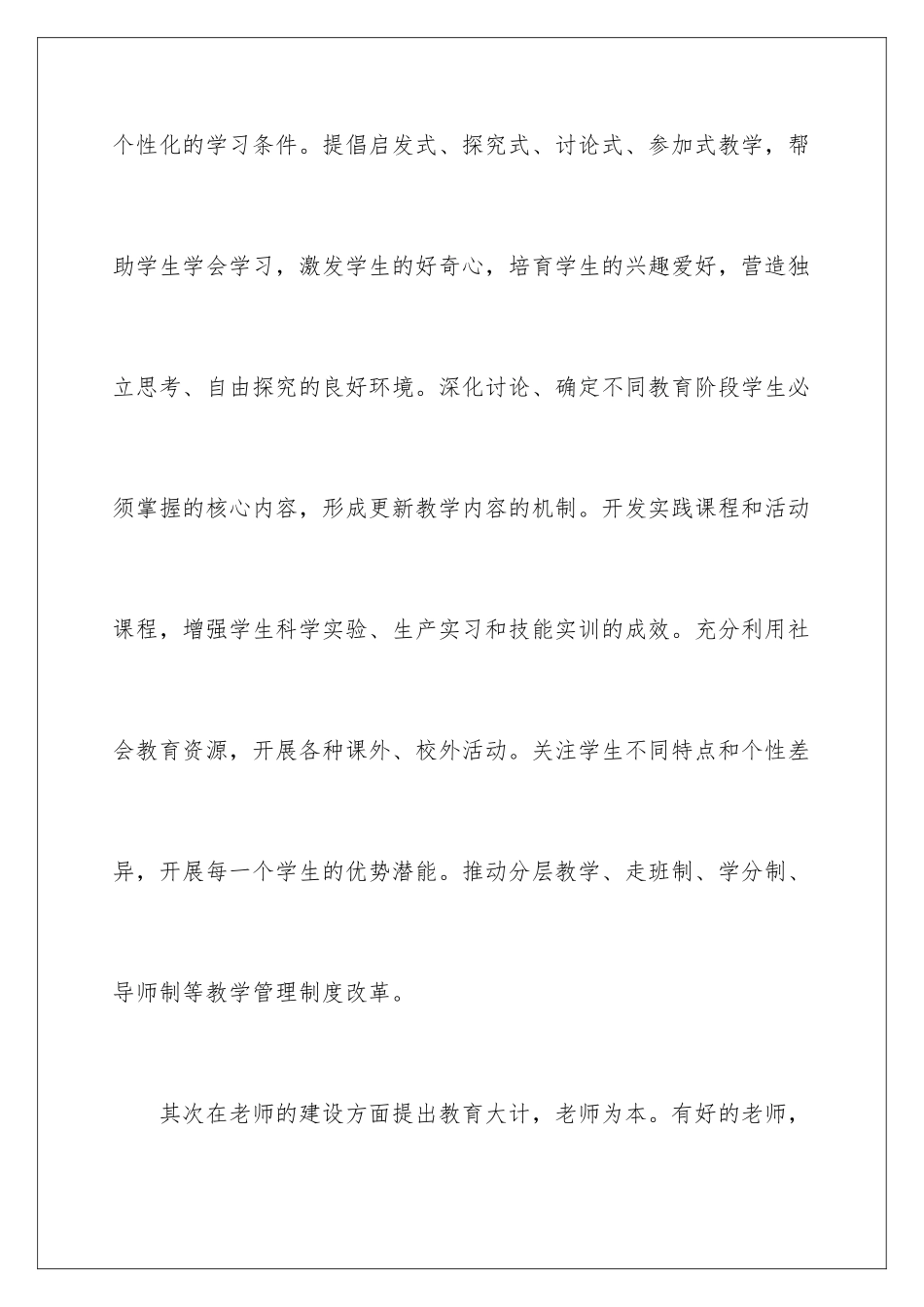 个性化的学习条件。提倡启发式、探究式、讨论式、参加式教学，帮助学生学会学习，激发学生的好奇心，培育学生的兴趣爱好，营造独立思考、自由探究的良好环境。深化讨论、确定不同教育阶段学生必须掌握的核心内容，形成更新教学内容的机制。开发实践课程和活动课程，增强学生科学实验、生产实习和技能实训的成效。充分利用社会教育资源，开展各种课外、校外活动。关注学生不同特点和个性差异，开展每一个学生的优势潜能。推动分层教学、走班制、学分制、导师制等教学管理制度改革。

其次在老师的建设方面提出教育大计，老师为本。有好的老师，